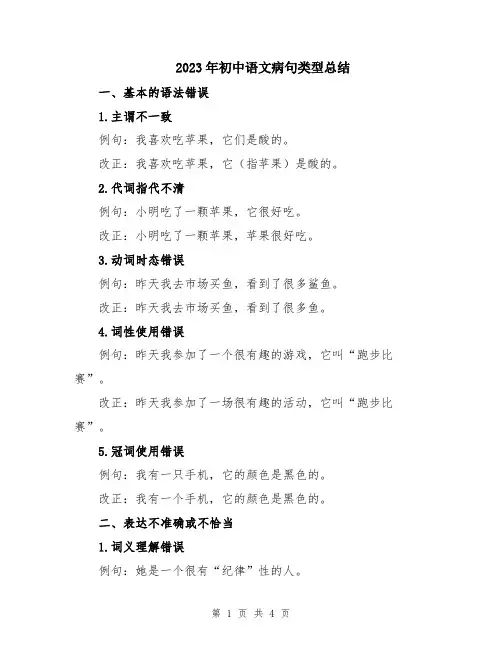 2023年初中语文病句类型总结

一、基本的语法错误

1.主谓不一致

例句：我喜欢吃苹果，它们是酸的。

改正：我喜欢吃苹果，它（指苹果）是酸的。

2.代词指代不清

例句：小明吃了一颗苹果，它很好吃。

改正：小明吃了一颗苹果，苹果很好吃。

3.动词时态错误

例句：昨天我去市场买鱼，看到了很多鲨鱼。

改正：昨天我去市场买鱼，看到了很多鱼。

4.词性使用错误

例句：昨天我参加了一个很有趣的游戏，它叫“跑步比赛”。

改正：昨天我参加了一场很有趣的活动，它叫“跑步比赛”。

5.冠词使用错误

例句：我有一只手机，它的颜色是黑色的。

改正：我有一个手机，它的颜色是黑色的。

二、表达不准确或不恰当

1.词义理解错误

例句：她是一个很有“纪律”性的人。

第 1 页 共 4 页